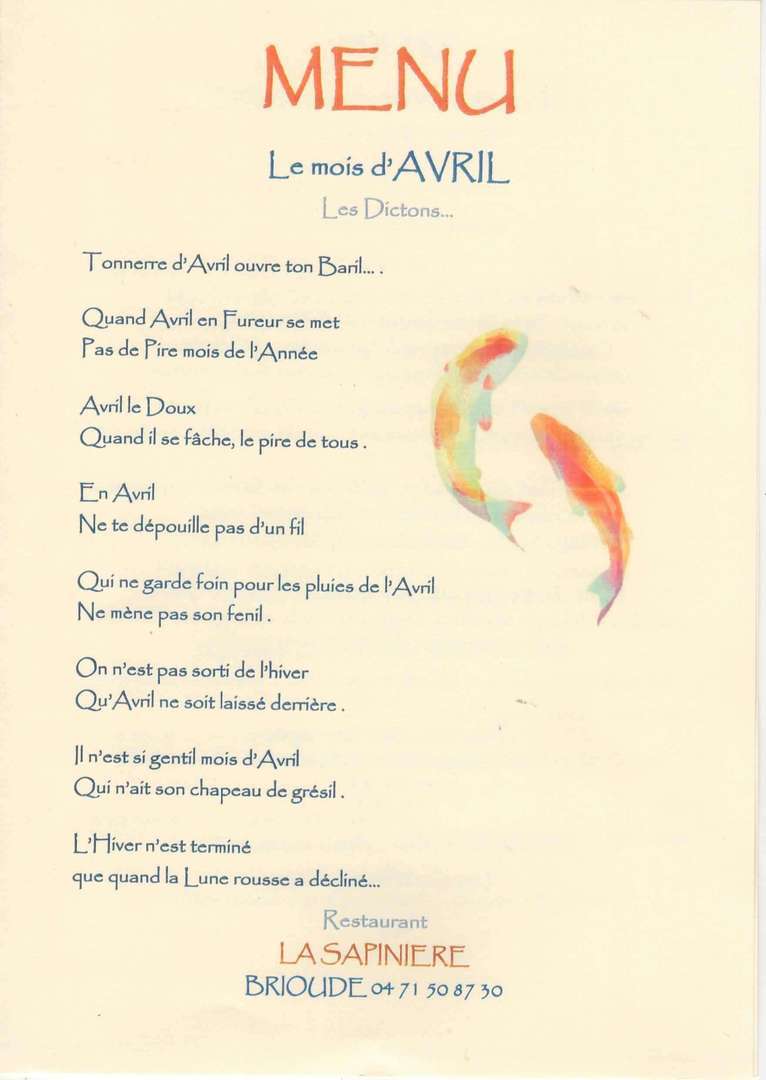 MENU

Le mois d'AVRIL

Les Dictons...

Tonnerre d'Avril ouvre ton Baril... .

Quand Avril en Fureur se met
Pas de Pire mois de l'Année

Avril le Doux
Quand il se fâche, le pire de tous .

En Avril
Ne te dépouille pas d'un fil

Qui ne garde foin pour les pluies de l'Avril
Ne mène pas son fenil .

On n'est pas sorti de l'hiver
Qu'Avril ne soit laissé derrière .

Il n'est si gentil mois d'Avril
Qui n'ait son chapeau de grésil .

L'Hiver n'est terminé
que quand la Lune rousse a décliné...

Restaurant
LA SAPINIERE
BRIOUDE 04 71 50 87 30